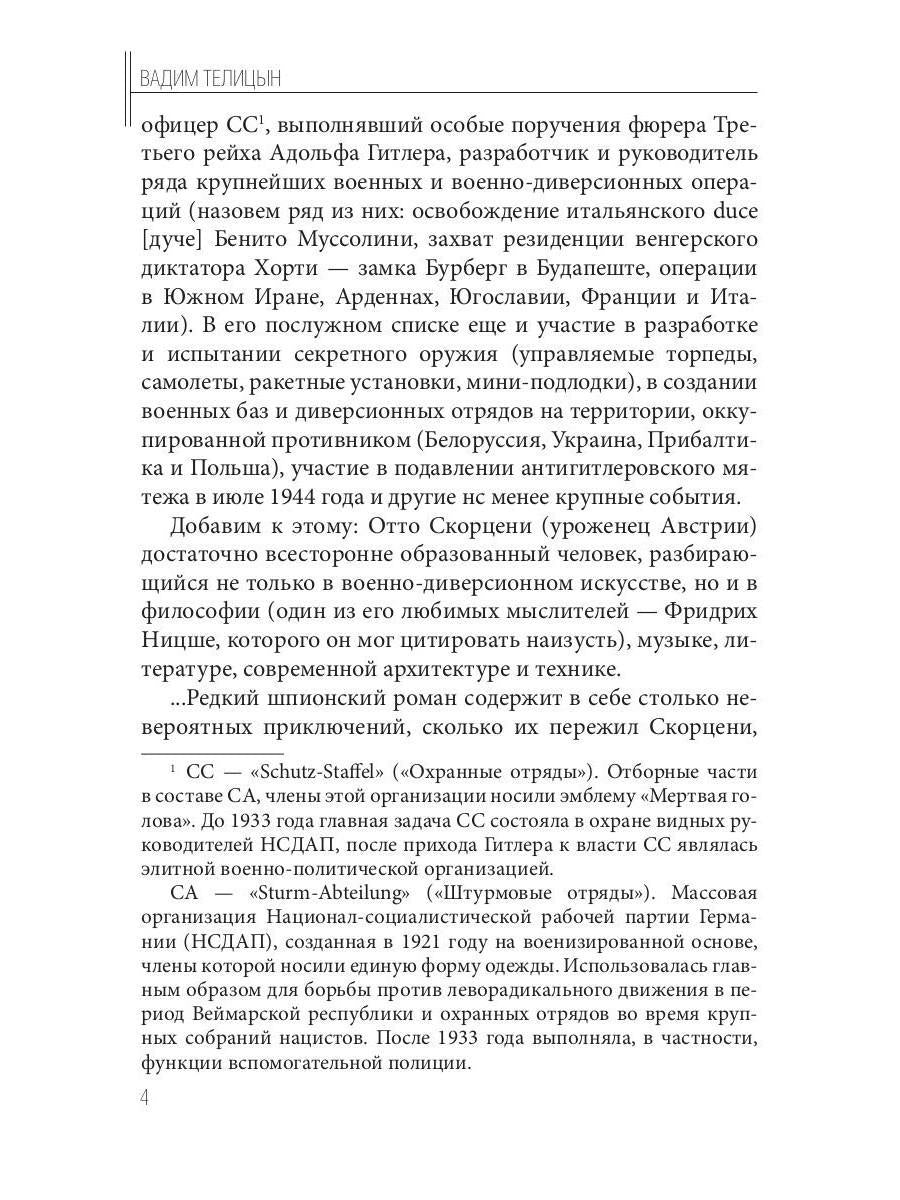 ВАДИМ ТЕЛИЦЫН

офицер СС$^1$, выполнявший особые поручения фюрера Третьего рейха Адольфа Гитлера, разработчик и руководитель ряда крупнейших военных и военно-диверсионных операций (назовем ряд из них: освобождение итальянского duce [дуче] Бенито Муссолини, захват резиденции венгерского диктатора Хорти — замка Бурберг в Будапеште, операции в Южном Иране, Арденнах, Югославии, Франции и Италии). В его послужном списке еще и участие в разработке и испытании секретного оружия (управляемые торпеды, самолеты, ракетные установки, мини-подлодки), в создании военных баз и диверсионных отрядов на территории, оккупированной противником (Белоруссия, Украина, Прибалтика и Польша), участие в подавлении антигитлеровского мятежа в июле 1944 года и другие нс менее крупные события.

Добавим к этому: Отто Скорцени (уроженец Австрии) достаточно всесторонне образованный человек, разбирающийся не только в военно-диверсионном искусстве, но и в философии (один из его любимых мыслителей — Фридрих Ницше, которого он мог цитировать наизусть), музыке, литературе, современной архитектуре и технике.

...Редкий шпионский роман содержит в себе столько невероятных приключений, сколько их пережил Скорцени,

$^1$ СС — «Schutz-Staffel» («Охранные отряды»). Отборные части в составе СА, члены этой организации носили эмблему «Мертвая голова». До 1933 года главная задача СС состояла в охране видных руководителей НСДАП, после прихода Гитлера к власти СС являлась элитной военно-политической организацией.

СА — «Sturm-Abteilung» («Штурмовые отряды»). Массовая организация Национал-социалистической рабочей партии Германии (НСДАП), созданная в 1921 году на военизированной основе, члены которой носили единую форму одежды. Использовалась главным образом для борьбы против леворадикального движения в период Веймарской республики и охранных отрядов во время крупных собраний нацистов. После 1933 года выполняла, в частности, функции вспомогательной полиции.

4